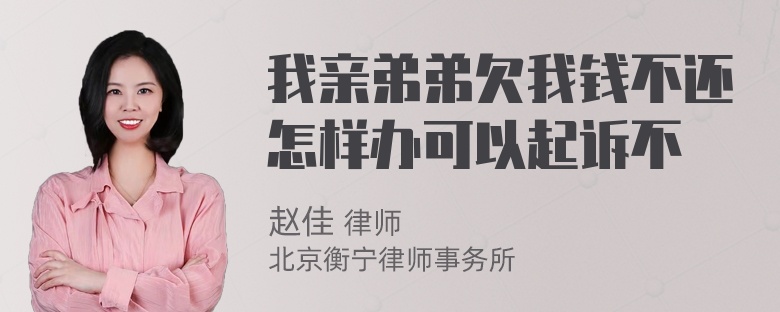 我亲弟弟欠我钱不还怎样办可以起诉不

赵佳 律师
北京衡宁律师事务所